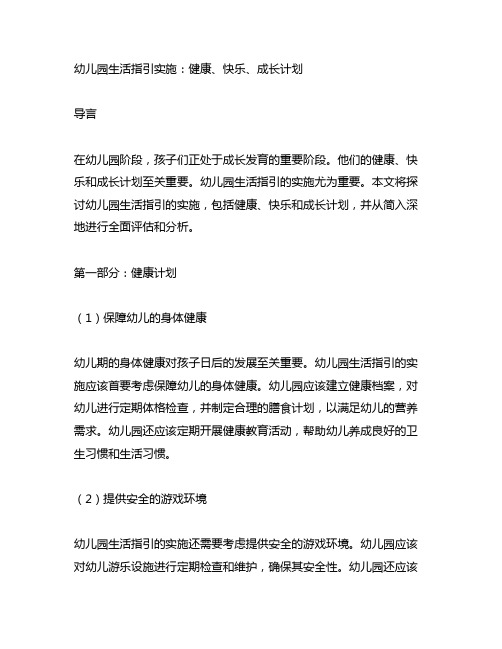 幼儿园生活指引实施：健康、快乐、成长计划

导言

在幼儿园阶段，孩子们正处于成长发育的重要阶段。他们的健康、快乐和成长计划至关重要。幼儿园生活指引的实施尤为重要。本文将探讨幼儿园生活指引的实施，包括健康、快乐和成长计划，并从简入深地进行全面评估和分析。

第一部分：健康计划

（1）保障幼儿的身体健康

幼儿期的身体健康对孩子日后的发展至关重要。幼儿园生活指引的实施应该首要考虑保障幼儿的身体健康。幼儿园应该建立健康档案，对幼儿进行定期体格检查，并制定合理的膳食计划，以满足幼儿的营养需求。幼儿园还应该定期开展健康教育活动，帮助幼儿养成良好的卫生习惯和生活习惯。

（2）提供安全的游戏环境

幼儿园生活指引的实施还需要考虑提供安全的游戏环境。幼儿园应该对幼儿游乐设施进行定期检查和维护，确保其安全性。幼儿园还应该